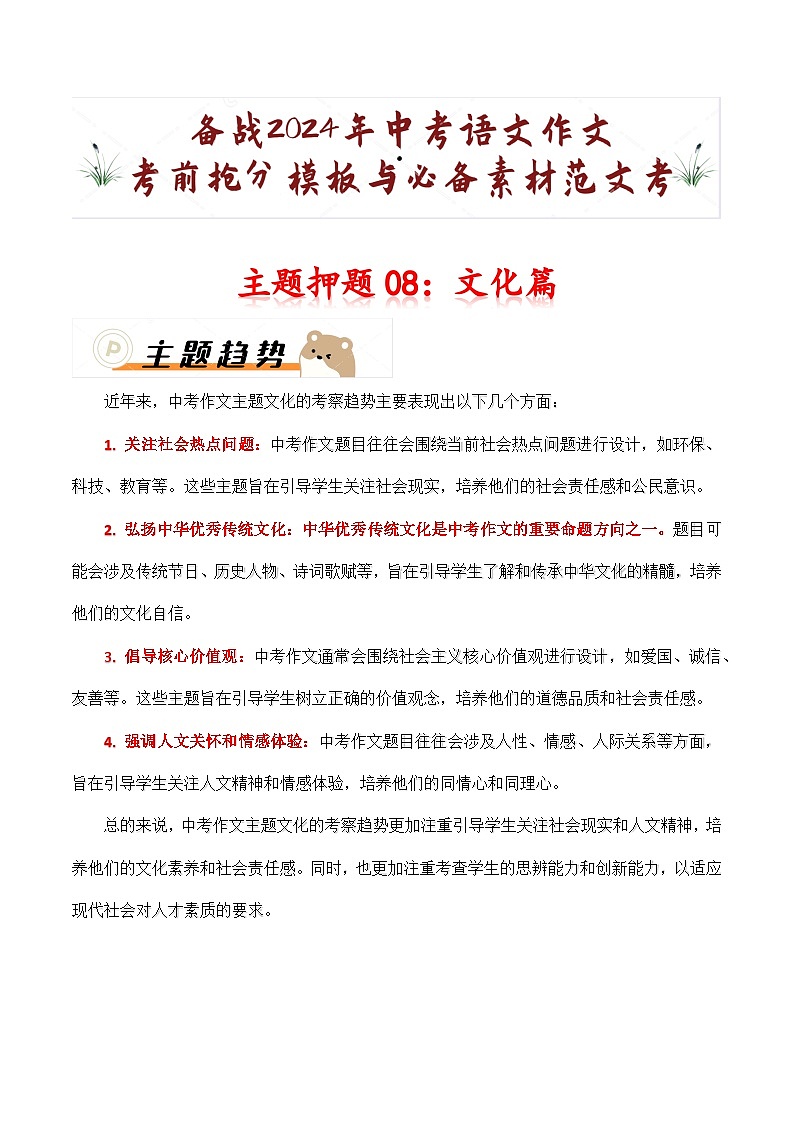 备战2024年中考语文作文
考前抢分 模板与必备素材范文考

主题押题 08：文化篇

主题趋势

近年来，中考作文主题文化的考察趋势主要表现出以下几个方面：

1. 关注社会热点问题：中考作文题目往往会围绕当前社会热点问题进行设计，如环保、科技、教育等。这些主题旨在引导学生关注社会现实，培养他们的社会责任感和公民意识。

2. 弘扬中华优秀传统文化：中华优秀传统文化是中考作文的重要命题方向之一。题目可能会涉及传统节日、历史人物、诗词歌赋等，旨在引导学生了解和传承中华文化的精髓，培养他们的文化自信。

3. 倡导核心价值观：中考作文通常会围绕社会主义核心价值观进行设计，如爱国、诚信、友善等。这些主题旨在引导学生树立正确的价值观念，培养他们的道德品质和社会责任感。

4. 强调人文关怀和情感体验：中考作文题目往往会涉及人性、情感、人际关系等方面，旨在引导学生关注人文精神和情感体验，培养他们的同情心和同理心。

总的来说，中考作文主题文化的考察趋势更加注重引导学生关注社会现实和人文精神，培养他们的文化素养和社会责任感。同时，也更加注重考查学生的思辨能力和创新能力，以适应现代社会对人才素质的要求。